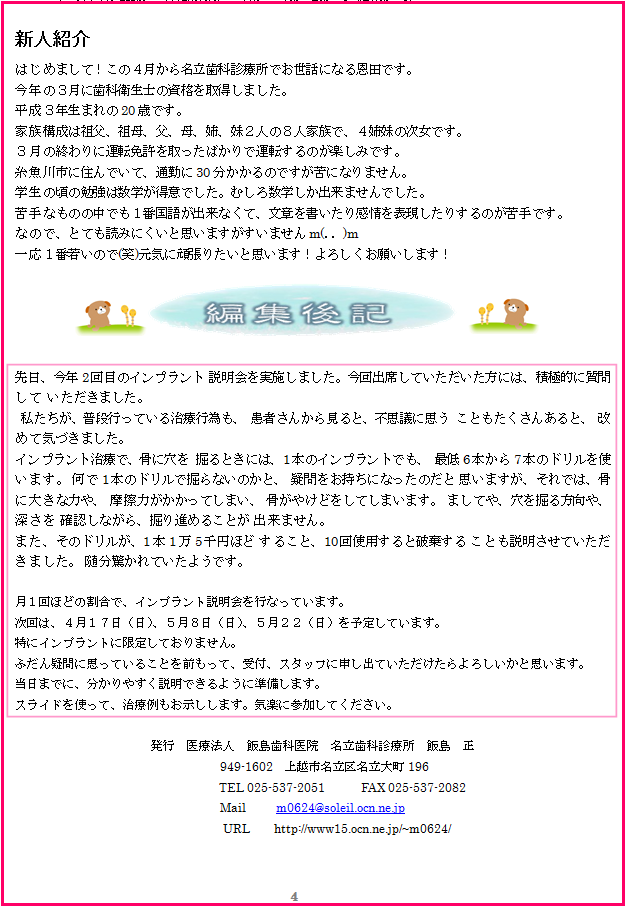 新人紹介

はじめまして！この４月から名立歯科診療所でお世話になる恩田です。
今年の３月に歯科衛生士の資格を取得しました。
平成３年生まれの20歳です。
家族構成は祖父、祖母、父、母、姉、妹２人の８人家族で、４姉妹の次女です。
３月の終わりに運転免許を取ったばかりで運転するのが楽しみです。
糸魚川市に住んでいて、通勤に30分かかるのですが苦になりません。
学生の頃の勉強は数学が得意でした。むしろ数学しか出来ませんでした。
苦手なものの中でも１番国語が出来なくて、文章を書いたり感情を表現したりするのが苦手です。
なので、とても読みにくいと思いますがすいません m(. . )m
一応１番若いので(笑)元気に頑張りたいと思います！よろしくお願いします！

編集後記

先日、今年 2回目のインプラント 説明会を実施しました。今回出席していただいた方には、積極的に質問して いただきました。
私たちが、普段行っている治療行為も、 患者さんから見ると、不思議に思う こともたくさんあると、 改めて気づきました。
インプラント治療で、骨に穴を 掘るときには、1本のインプラントでも、 最低 6本から 7本のドリルを使います。何で 1本のドリルで掘らないのかと、 疑問をお持ちになったのだと 思いますが、それでは、骨に大きな力や、 摩擦力がかかってしまい、 骨がやけどをしてしまいます。 ましてや、穴を掘る方向や、深さを 確認しながら、掘り進めることが 出来ません。
また、そのドリルが、1本 1万 5千円ほど すること、10回使用すると破棄する ことも説明させていただきました。 随分驚かれていたようです。

月１回ほどの割合で、インプラント説明会を行なっています。
次回は、４月１７日（日）、５月８日（日）、５月２２（日）を予定しています。
特にインプラントに限定しておりません。
ふだん疑問に思っていることを前もって、受付、スタッフに申し出ていただけたらよろしいかと思います。
当日までに、分かりやすく説明できるように準備します。
スライドを使って、治療例もお示しします。気楽に参加してください。

発行 医療法人 飯島歯科医院 名立歯科診療所 飯島 正
949-1602 上越市名立区名立大町 196
TEL 025-537-2051 FAX 025-537-2082
Mail m0624@soleil.ocn.ne.jp
URL http://www15.ocn.ne.jp/~m0624/

4